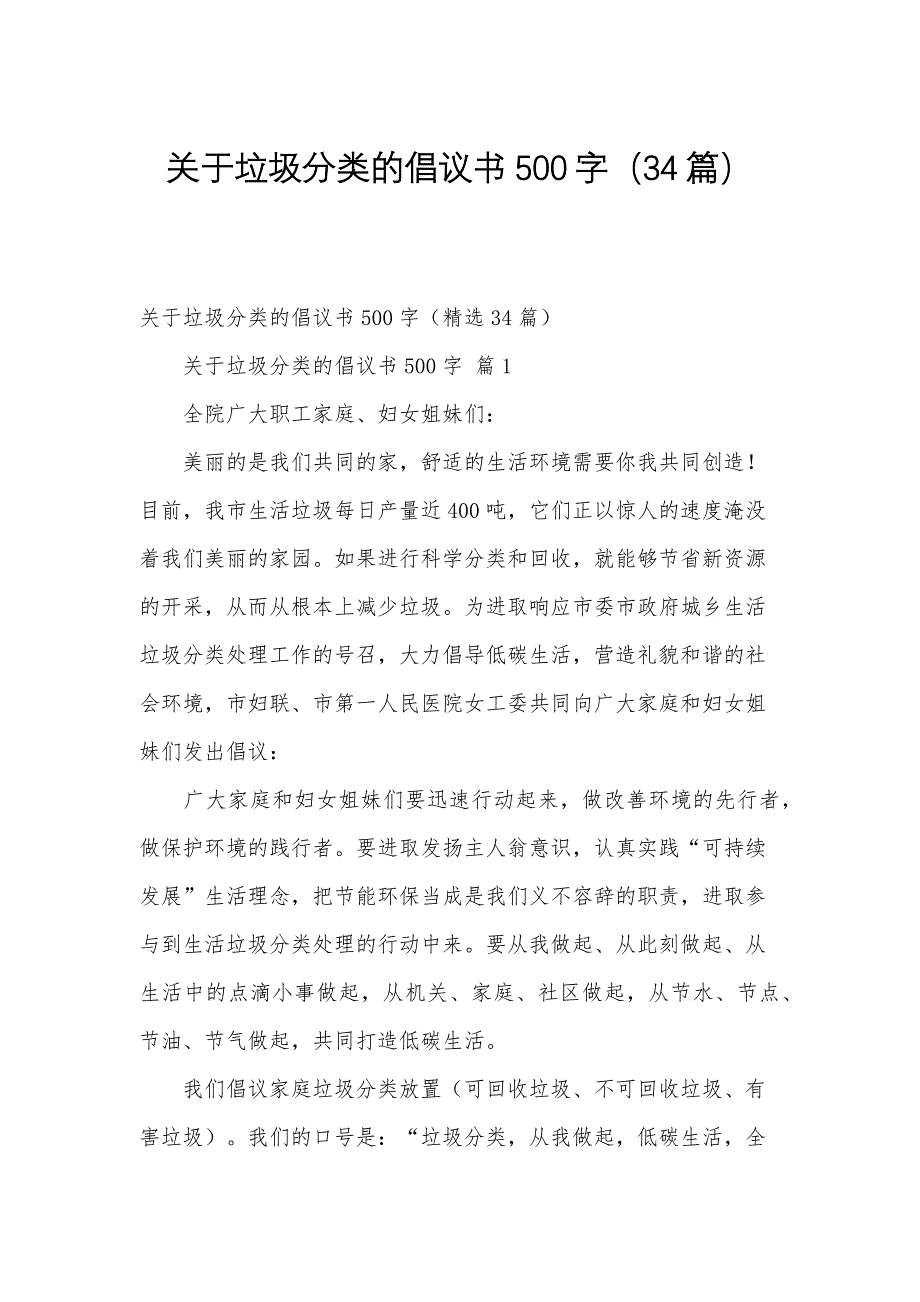 关于垃圾分类的倡议书500字（34篇）

关于垃圾分类的倡议书500字（精选34篇）

关于垃圾分类的倡议书500字 篇1

全院广大职工家庭、妇女姐妹们：

美丽的是我们共同的家，舒适的生活环境需要你我共同创造！目前，我市生活垃圾每日产量近400吨，它们正以惊人的速度淹没着我们美丽的家园。如果进行科学分类和回收，就能够节省新资源的开采，从而从根本上减少垃圾。为进取响应市委市政府城乡生活垃圾分类处理工作的号召，大力倡导低碳生活，营造礼貌和谐的社会环境，市妇联、市第一人民医院女工委共同向广大家庭和妇女姐妹们发出倡议：

广大家庭和妇女姐妹们要迅速行动起来，做改善环境的先行者，做保护环境的践行者。要进取发扬主人翁意识，认真实践“可持续发展”生活理念，把节能环保当成是我们义不容辞的职责，进取参与到生活垃圾分类处理的行动中来。要从我做起、从此刻做起、从生活中的点滴小事做起，从机关、家庭、社区做起，从节水、节点、节油、节气做起，共同打造低碳生活。

我们倡议家庭垃圾分类放置（可回收垃圾、不可回收垃圾、有害垃圾）。我们的口号是：“垃圾分类，从我做起，低碳生活，全